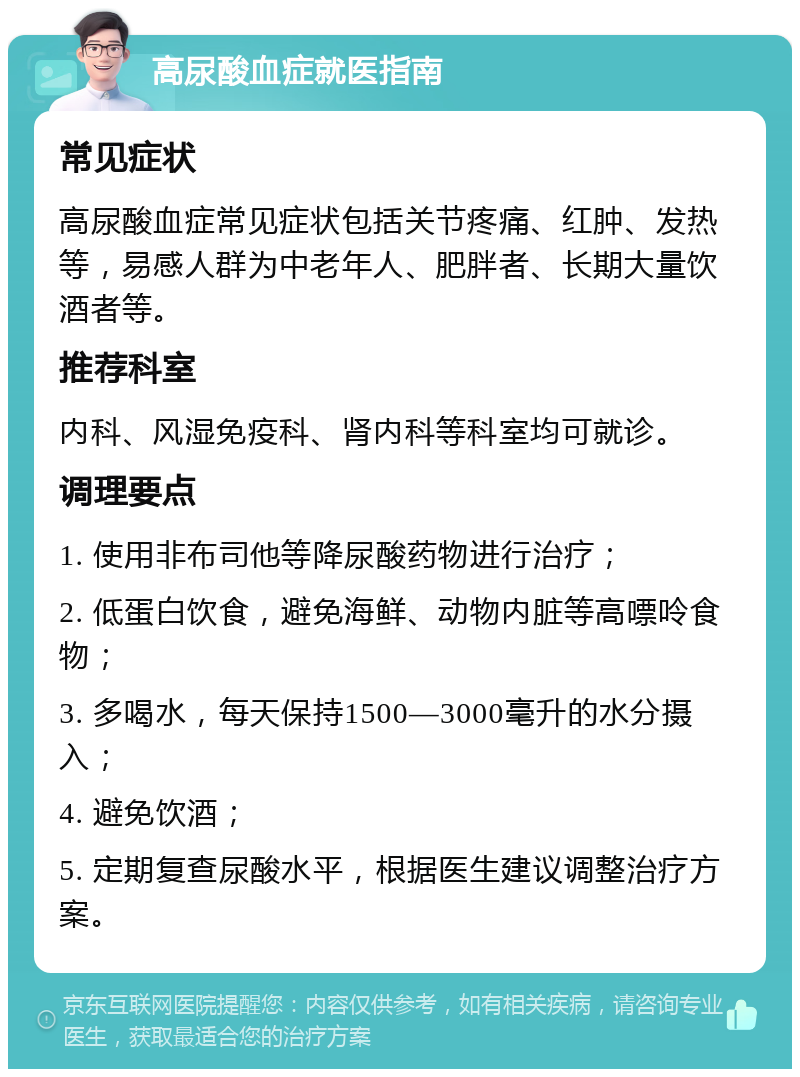 高尿酸血症就医指南

常见症状

高尿酸血症常见症状包括关节疼痛、红肿、发热等，易感人群为中老年人、肥胖者、长期大量饮酒者等。

推荐科室

内科、风湿免疫科、肾内科等科室均可就诊。

调理要点

1. 使用非布司他等降尿酸药物进行治疗；

2. 低蛋白饮食，避免海鲜、动物内脏等高嘌呤食物；

3. 多喝水，每天保持1500—3000毫升的水分摄入；

4. 避免饮酒；

5. 定期复查尿酸水平，根据医生建议调整治疗方案。

京东互联网医院提醒您：内容仅供参考，如有相关疾病，请咨询专业医生，获取最适合您的治疗方案